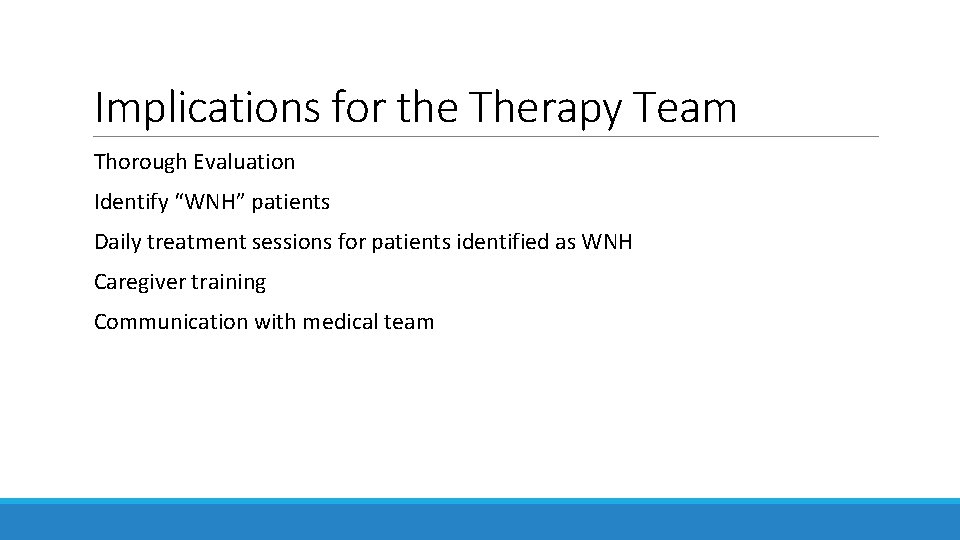 Implications for the Therapy Team

Thorough Evaluation

Identify “WNH” patients

Daily treatment sessions for patients identified as WNH

Caregiver training

Communication with medical team